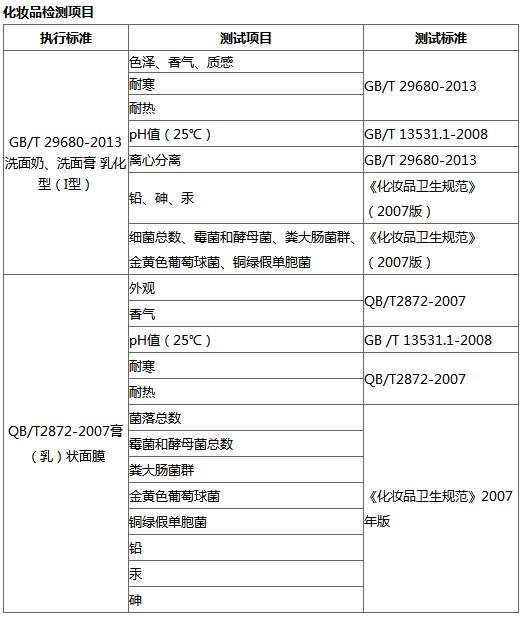 化妆品检测项目

| 执行标准 | 测试项目 | 测试标准 |
|---|---|---|
| GB/T 29680-2013 洗面奶、洗面膏 乳化型（I型） | 色泽、香气、质感 | GB/T 29680-2013 |
| | 耐寒 | |
| | 耐热 | |
| | pH值（25℃） | GB/T 13531.1-2008 |
| | 离心分离 | GB/T 29680-2013 |
| | 铅、砷、汞 | 《化妆品卫生规范》（2007版） |
| | 细菌总数、霉菌和酵母菌、粪大肠菌群、金黄色葡萄球菌、铜绿假单胞菌 | 《化妆品卫生规范》（2007版） |
| QB/T2872-2007膏（乳）状面膜 | 外观 | QB/T2872-2007 |
| | 香气 | |
| | pH值（25℃） | GB /T 13531.1-2008 |
| | 耐寒 | QB/T2872-2007 |
| | 耐热 | |
| | 菌落总数 | 《化妆品卫生规范》2007年版 |
| | 霉菌和酵母菌总数 | |
| | 粪大肠菌群 | |
| | 金黄色葡萄球菌 | |
| | 铜绿假单胞菌 | |
| | 铅 | |
| | 汞 | |
| | 砷 | |